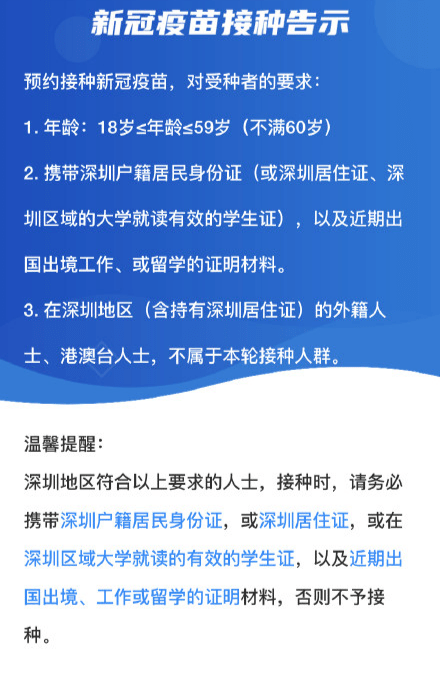 新冠疫苗接种告示

预约接种新冠疫苗，对受种者的要求：

1. 年龄：18岁≤年龄≤59岁（不满60岁）

2. 携带深圳户籍居民身份证（或深圳居住证、深圳区域的大学就读有效的学生证），以及近期出国出境工作、或留学的证明材料。

3. 在深圳地区（含持有深圳居住证）的外籍人士、港澳台人士，不属于本轮接种人群。

温馨提醒：

深圳地区符合以上要求的人士，接种时，请务必携带深圳户籍居民身份证，或深圳居住证，或在深圳区域大学就读的有效的学生证，以及近期出国出境、工作或留学的证明材料，否则不予接种。